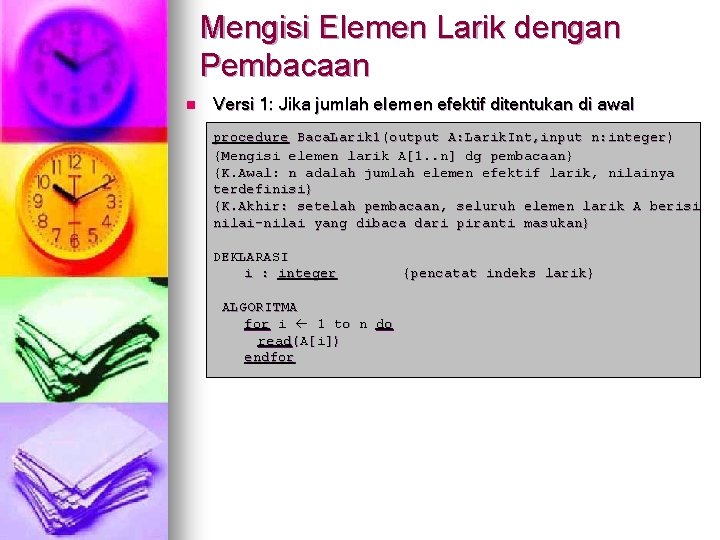 Mengisi Elemen Larik dengan Pembacaan

• Versi 1: Jika jumlah elemen efektif ditentukan di awal

procedure BacaLarik1(output A:LarikInt,input n:integer)
{Mengisi elemen larik A[1..n] dg pembacaan}
{K.Awal: n adalah jumlah elemen efektif larik, nilainya
terdefinisi}
{K.Akhir: setelah pembacaan, seluruh elemen larik A berisi
nilai-nilai yang dibaca dari piranti masukan}

DEKLARASI
   i : integer        {pencatat indeks larik}

 ALGORITMA
   for i ← 1 to n do
     read(A[i])
   endfor